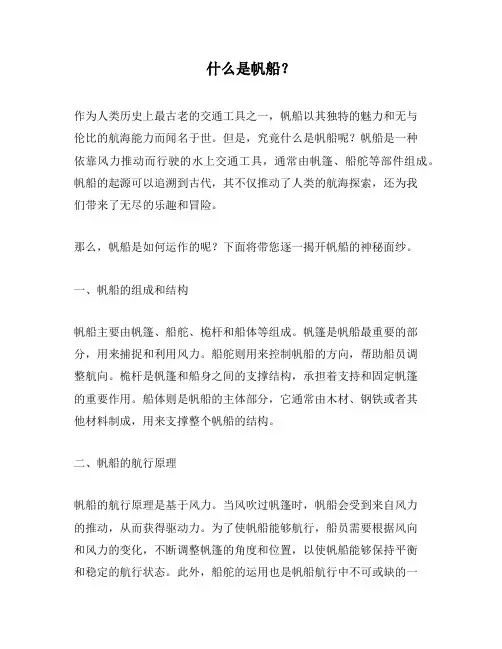 什么是帆船？

作为人类历史上最古老的交通工具之一，帆船以其独特的魅力和无与伦比的航海能力而闻名于世。但是，究竟什么是帆船呢？帆船是一种依靠风力推动而行驶的水上交通工具，通常由帆篷、船舵等部件组成。帆船的起源可以追溯到古代，其不仅推动了人类的航海探索，还为我们带来了无尽的乐趣和冒险。

那么，帆船是如何运作的呢？下面将带您逐一揭开帆船的神秘面纱。

一、帆船的组成和结构

帆船主要由帆篷、船舵、桅杆和船体等组成。帆篷是帆船最重要的部分，用来捕捉和利用风力。船舵则用来控制帆船的方向，帮助船员调整航向。桅杆是帆篷和船身之间的支撑结构，承担着支持和固定帆篷的重要作用。船体则是帆船的主体部分，它通常由木材、钢铁或者其他材料制成，用来支撑整个帆船的结构。

二、帆船的航行原理

帆船的航行原理是基于风力。当风吹过帆篷时，帆船会受到来自风力的推动，从而获得驱动力。为了使帆船能够航行，船员需要根据风向和风力的变化，不断调整帆篷的角度和位置，以使帆船能够保持平衡和稳定的航行状态。此外，船舵的运用也是帆船航行中不可或缺的一